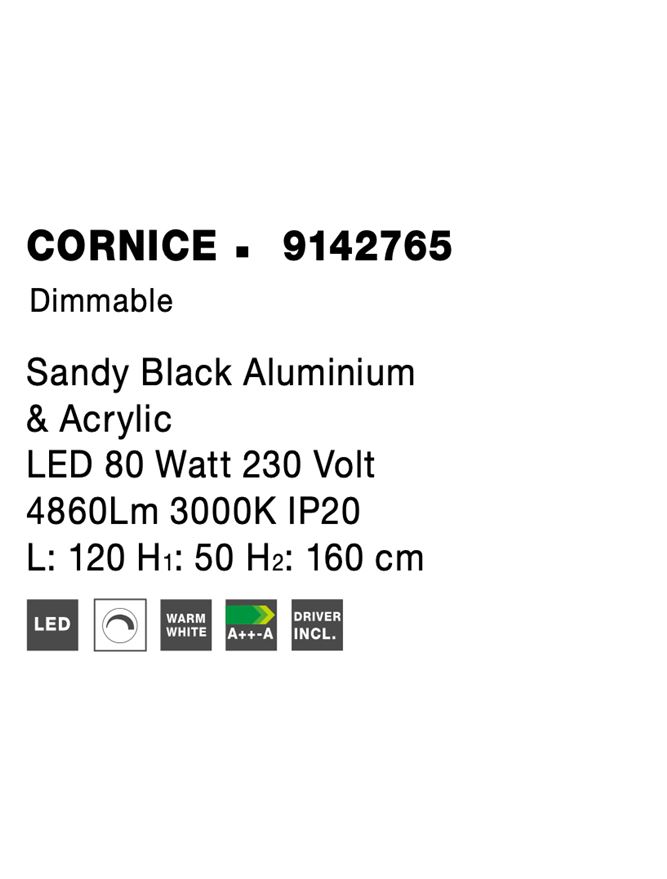 CORNICE ▪ 9142765

Dimmable

Sandy Black Aluminium
& Acrylic
LED 80 Watt 230 Volt
4860Lm 3000K IP20
L: 120 $H_1$: 50 $H_2$: 160 cm

LED

WARM
WHITE

A++-A

DRIVER
INCL.